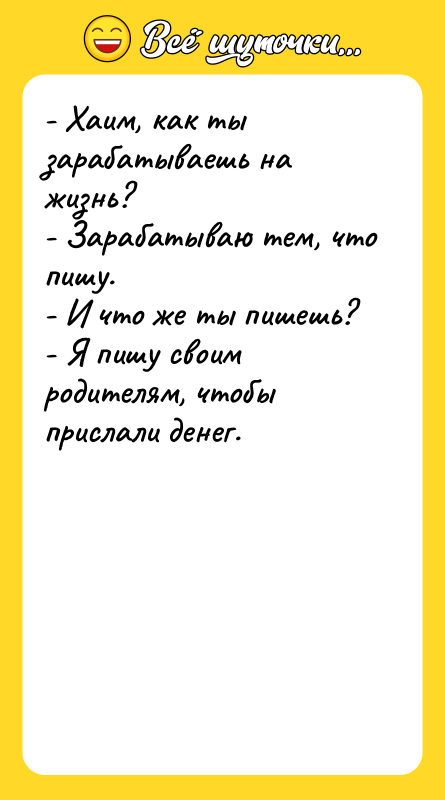 Всё шуточки...

- Хаим, как ты зарабатываешь на жизнь?
- Зарабатываю тем, что пишу.
- И что же ты пишешь?
- Я пишу своим родителям, чтобы прислали денег.